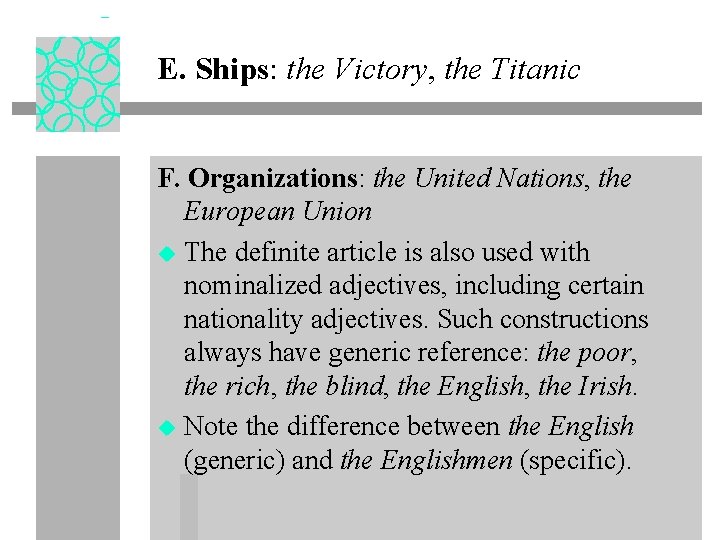 E. Ships: the Victory, the Titanic

F. Organizations: the United Nations, the European Union

The definite article is also used with nominalized adjectives, including certain nationality adjectives. Such constructions always have generic reference: the poor, the rich, the blind, the English, the Irish.

Note the difference between the English (generic) and the Englishmen (specific).